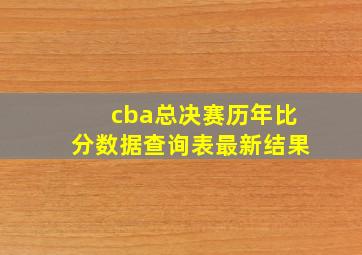 cba总决赛历年比分数据查询表最新结果